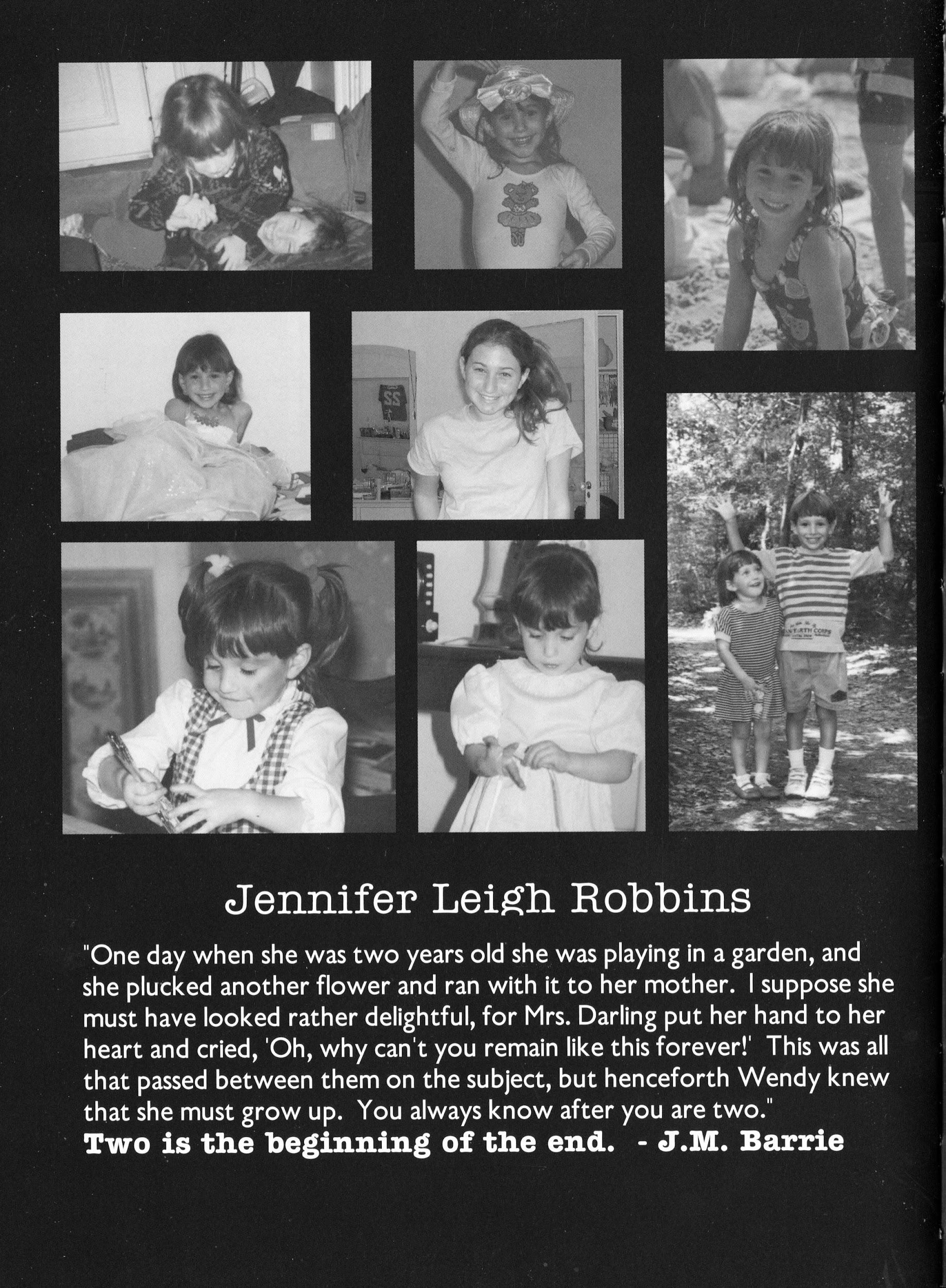 Jennifer Leigh Robbins

"One day when she was two years old she was playing in a garden, and she plucked another flower and ran with it to her mother. I suppose she must have looked rather delightful, for Mrs. Darling put her hand to her heart and cried, 'Oh, why can't you remain like this forever!' This was all that passed between them on the subject, but henceforth Wendy knew that she must grow up. You always know after you are two."
Two is the beginning of the end. - J.M. Barrie